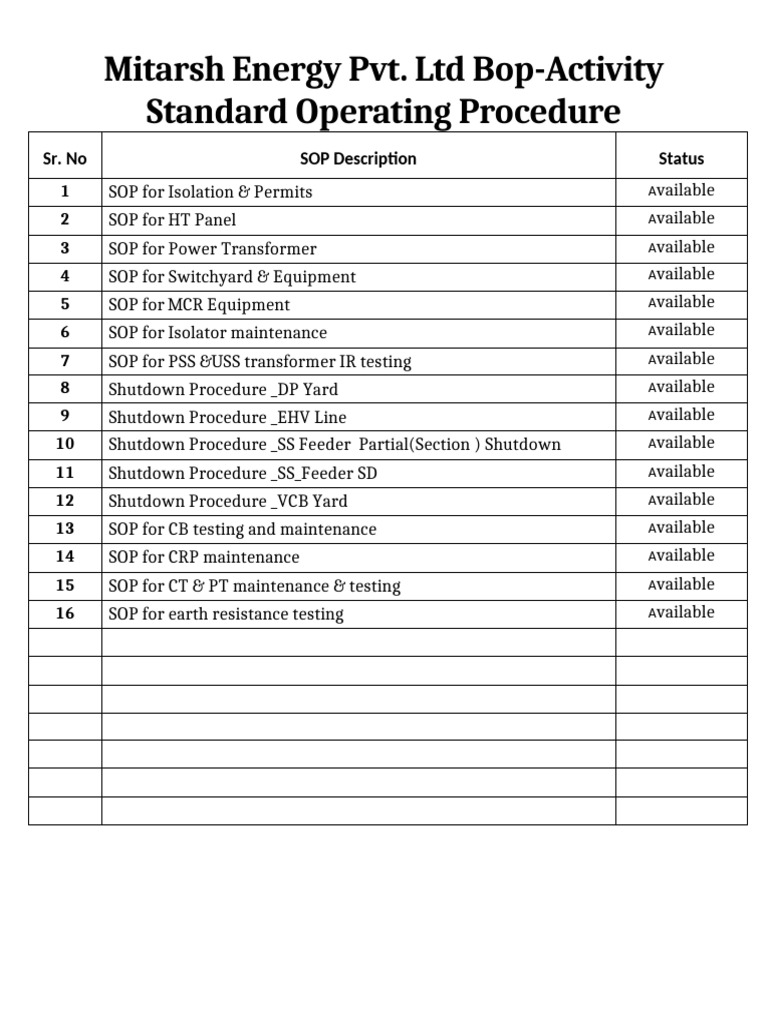 Mitarsh Energy Pvt. Ltd Bop-Activity Standard Operating Procedure

| Sr. No | SOP Description | Status |
|---|---|---|
| 1 | SOP for Isolation & Permits | Available |
| 2 | SOP for HT Panel | Available |
| 3 | SOP for Power Transformer | Available |
| 4 | SOP for Switchyard & Equipment | Available |
| 5 | SOP for MCR Equipment | Available |
| 6 | SOP for Isolator maintenance | Available |
| 7 | SOP for PSS &USS transformer IR testing | Available |
| 8 | Shutdown Procedure _DP Yard | Available |
| 9 | Shutdown Procedure _EHV Line | Available |
| 10 | Shutdown Procedure _SS Feeder Partial(Section ) Shutdown | Available |
| 11 | Shutdown Procedure _SS_Feeder SD | Available |
| 12 | Shutdown Procedure _VCB Yard | Available |
| 13 | SOP for CB testing and maintenance | Available |
| 14 | SOP for CRP maintenance | Available |
| 15 | SOP for CT & PT maintenance & testing | Available |
| 16 | SOP for earth resistance testing | Available |
| | | |
| | | |
| | | |
| | | |
| | | |
| | | |
| | | |